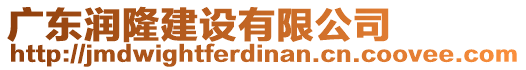 广东润隆建设有限公司
http://jmdwightferdinan.cn.coovee.com